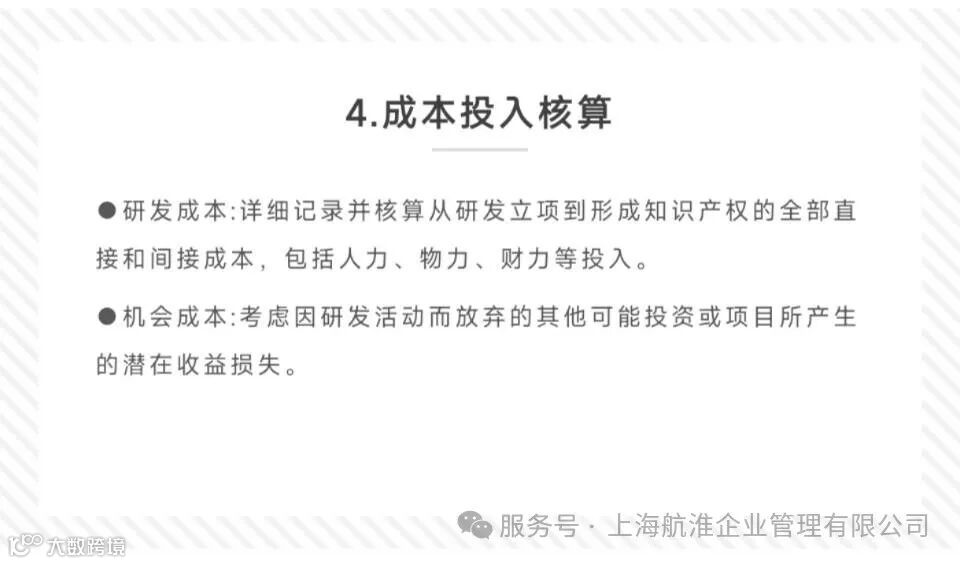 4.成本投入核算

• 研发成本:详细记录并核算从研发立项到形成知识产权的全部直接和间接成本，包括人力、物力、财力等投入。

• 机会成本:考虑因研发活动而放弃的其他可能投资或项目所产生的潜在收益损失。

服务号 · 上海航淮企业管理有限公司

大数跨境